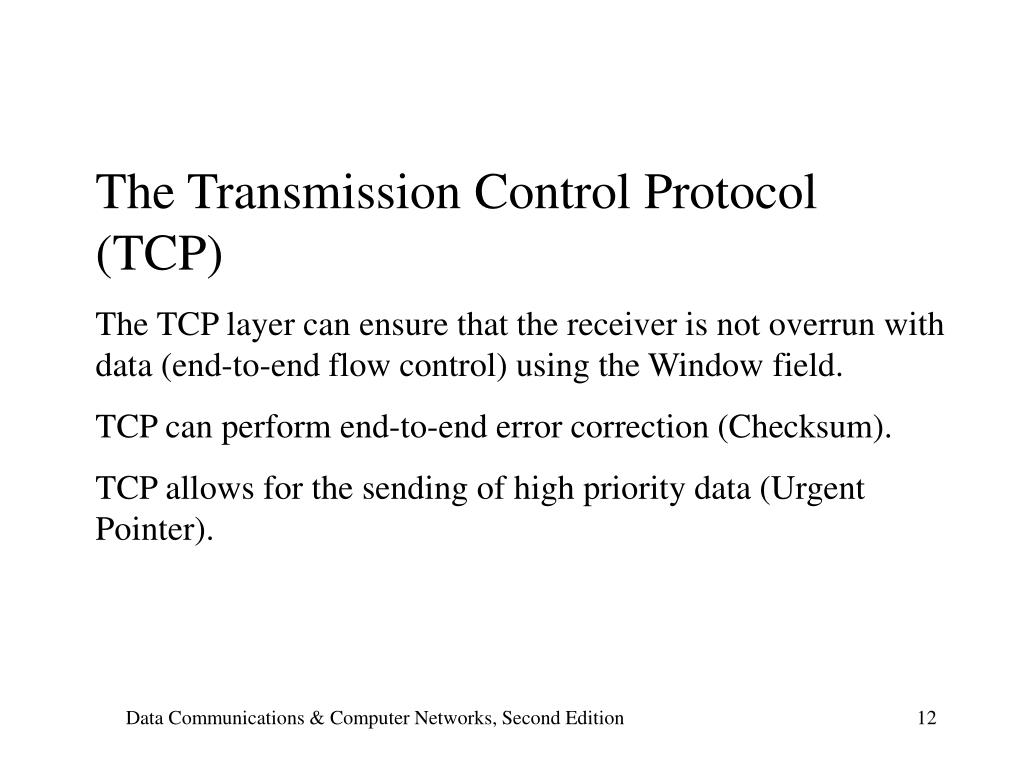 The Transmission Control Protocol (TCP)

The TCP layer can ensure that the receiver is not overrun with data (end-to-end flow control) using the Window field.

TCP can perform end-to-end error correction (Checksum).

TCP allows for the sending of high priority data (Urgent Pointer).

Data Communications & Computer Networks, Second Edition

12